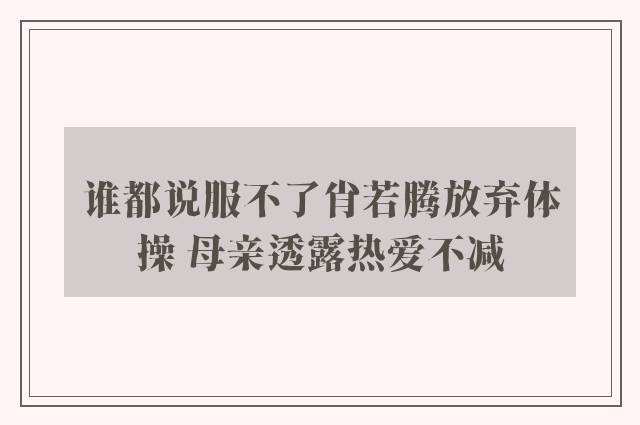 谁都说服不了肖若腾放弃体操 母亲透露热爱不减